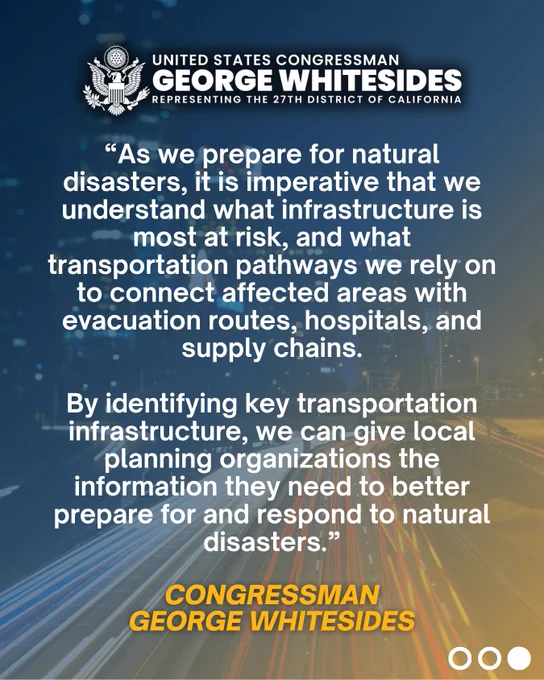 UNITED STATES CONGRESSMAN
GEORGE WHITESIDES
REPRESENTING THE 27TH DISTRICT OF CALIFORNIA

"As we prepare for natural disasters, it is imperative that we understand what infrastructure is most at risk, and what transportation pathways we rely on to connect affected areas with evacuation routes, hospitals, and supply chains.

By identifying key transportation infrastructure, we can give local planning organizations the information they need to better prepare for and respond to natural disasters."

CONGRESSMAN
GEORGE WHITESIDES